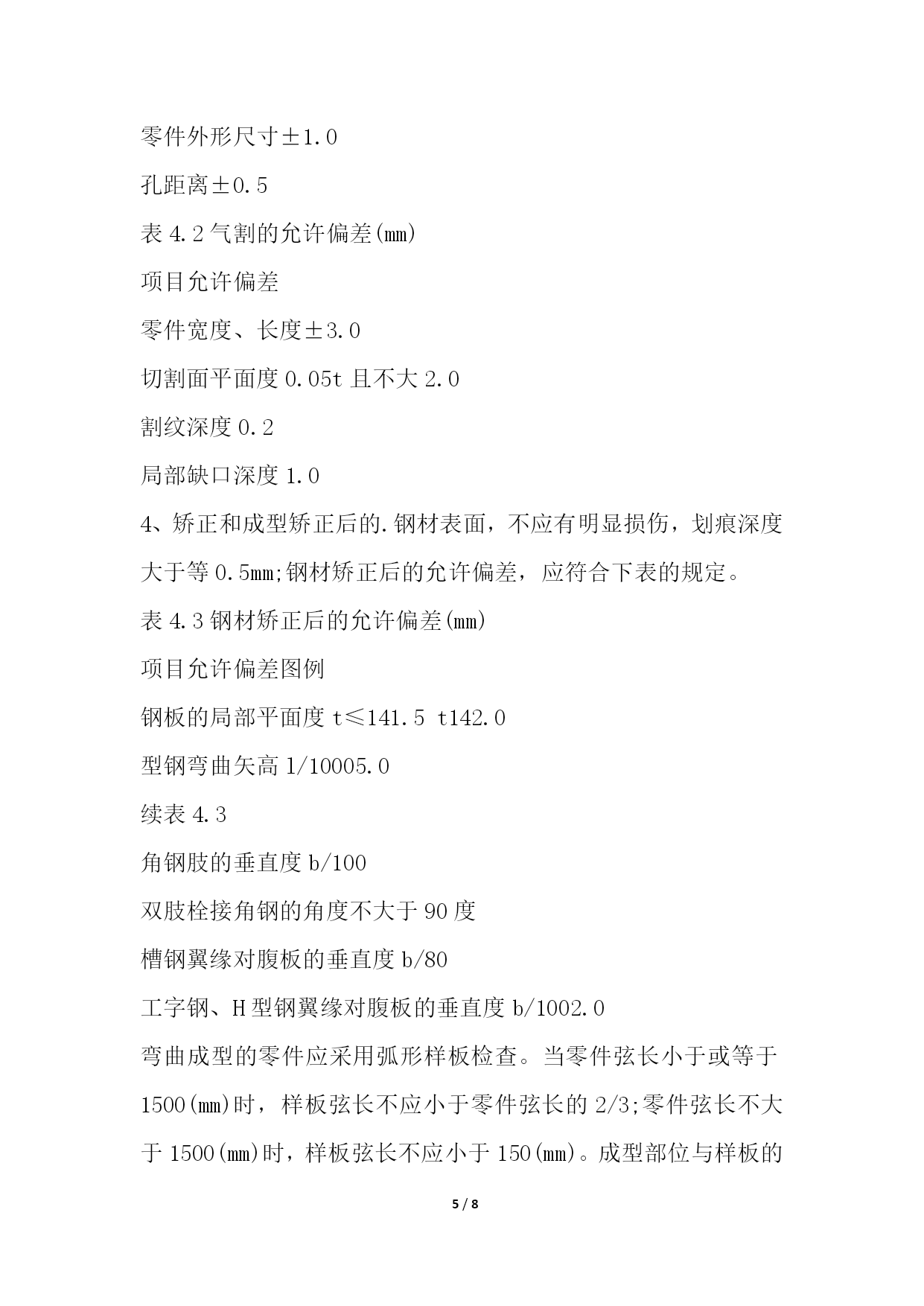 零件外形尺寸±1.0

孔距离±0.5

表 4.2 气割的允许偏差(mm)

项目允许偏差

零件宽度、长度±3.0

切割面平面度 0.05t 且不大 2.0

割纹深度 0.2

局部缺口深度 1.0

4、矫正和成型矫正后的.钢材表面，不应有明显损伤，划痕深度大于等 0.5mm;钢材矫正后的允许偏差，应符合下表的规定。

表 4.3 钢材矫正后的允许偏差(mm)

项目允许偏差图例

钢板的局部平面度 t≤141.5 t142.0

型钢弯曲矢高 1/10005.0

续表 4.3

角钢肢的垂直度 b/100

双肢栓接角钢的角度不大于 90 度

槽钢翼缘对腹板的垂直度 b/80

工字钢、H 型钢翼缘对腹板的垂直度 b/1002.0

弯曲成型的零件应采用弧形样板检查。当零件弦长小于或等于 1500(mm)时，样板弦长不应小于零件弦长的 2/3;零件弦长不大于 1500(mm)时，样板弦长不应小于 150(mm)。成型部位与样板的

5 / 8